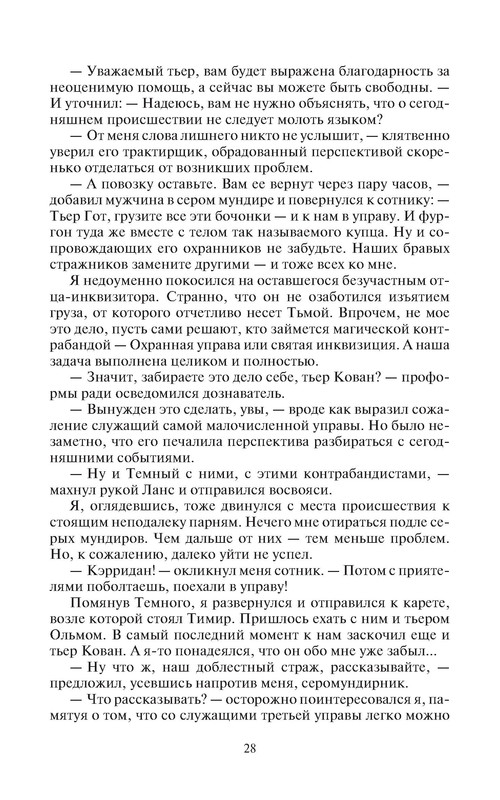 — Уважаемый тьер, вам будет выражена благодарность за неоценимую помощь, а сейчас вы можете быть свободны. — И уточнил: — Надеюсь, вам не нужно объяснять, что о сегодняшнем происшествии не следует молоть языком?

— От меня слова лишнего никто не услышит, — клятвенно уверил его трактирщик, обрадованный перспективой скоренько отделаться от возникших проблем.

— А повозку оставьте. Вам ее вернут через пару часов, — добавил мужчина в сером мундире и повернулся к сотнику: — Тьер Гот, грузите все эти бочонки — и к нам в управу. И фургон туда же вместе с телом так называемого купца. Ну и сопровождающих его охранников не забудьте. Наших бравых стражников замените другими — и тоже всех ко мне.

Я недоуменно покосился на оставшегося безучастным отца-инквизитора. Странно, что он не озаботился изъятием груза, от которого отчетливо несет Тьмой. Впрочем, не мое это дело, пусть сами решают, кто займется магической контрабандой — Охранная управа или святая инквизиция. А наша задача выполнена целиком и полностью.

— Значит, забираете это дело себе, тьер Кован? — проформы ради осведомился дознаватель.

— Вынужден это сделать, увы, — вроде как выразил сожаление служащий самой малочисленной управы. Но было незаметно, что его печалила перспектива разбираться с сегодняшними событиями.

— Ну и Темный с ними, с этими контрабандистами, — махнул рукой Ланс и отправился восвояси.

Я, оглядевшись, тоже двинулся с места происшествия к стоящим неподалеку парням. Нечего мне отираться подле серых мундиров. Чем дальше от них — тем меньше проблем. Но, к сожалению, далеко уйти не успел.

— Кэрридан! — окликнул меня сотник. — Потом с приятелями поболтаешь, поехали в управу!

Помянув Темного, я развернулся и отправился к карете, возле которой стоял Тимир. Пришлось ехать с ним и тьером Ольмом. В самый последний момент к нам заскочил еще и тьер Кован. А я-то понадеялся, что он обо мне уже забыл...

— Ну что ж, наш доблестный страж, рассказывайте, — предложил, усевшись напротив меня, серомундирник.

— Что рассказывать? — осторожно поинтересовался я, памятуя о том, что со служащими третьей управы легко можно

28